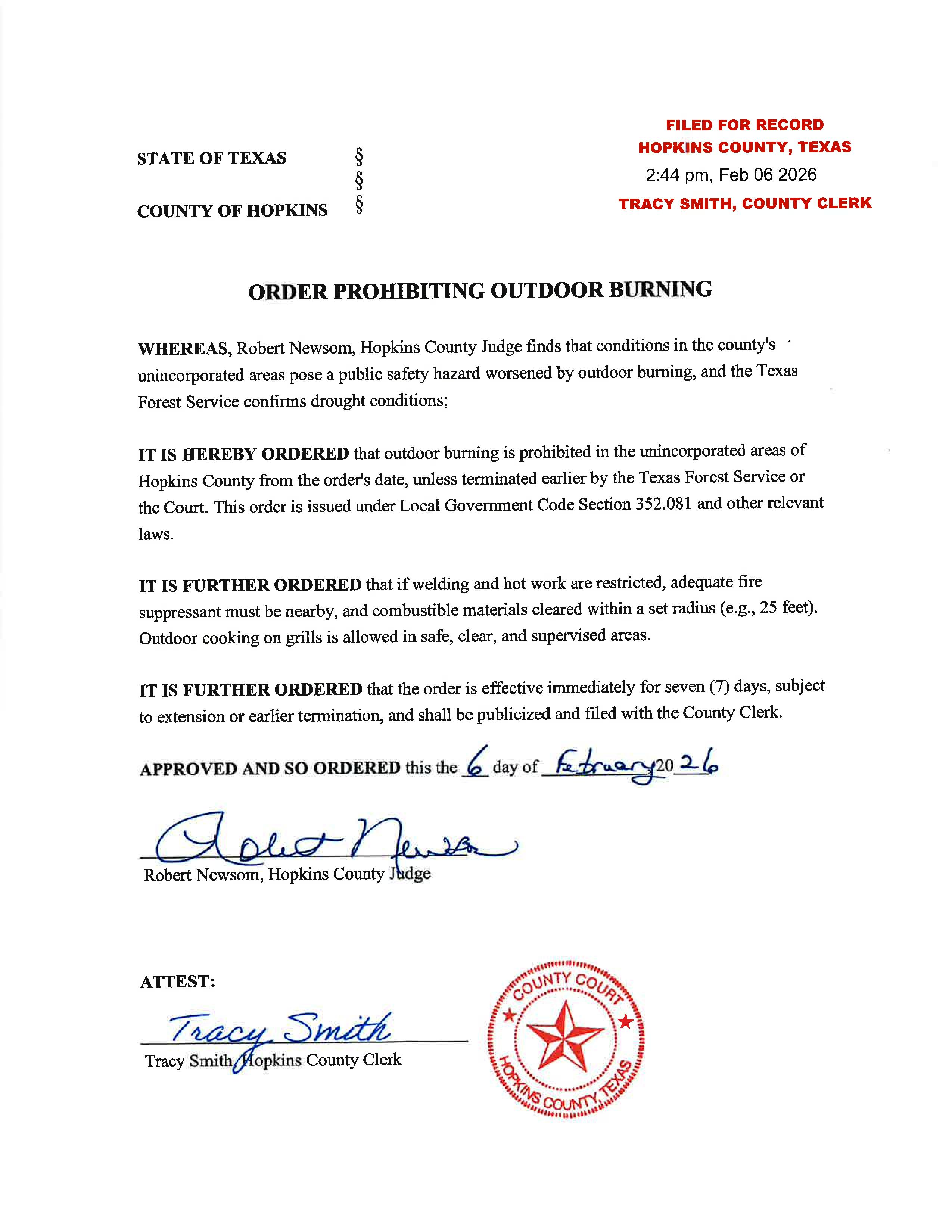 FILED FOR RECORD
HOPKINS COUNTY, TEXAS
2:44 pm, Feb 06 2026
TRACY SMITH, COUNTY CLERK

STATE OF TEXAS §
§
COUNTY OF HOPKINS §

ORDER PROHIBITING OUTDOOR BURNING

WHEREAS, Robert Newsom, Hopkins County Judge finds that conditions in the county's unincorporated areas pose a public safety hazard worsened by outdoor burning, and the Texas Forest Service confirms drought conditions;

IT IS HEREBY ORDERED that outdoor burning is prohibited in the unincorporated areas of Hopkins County from the order's date, unless terminated earlier by the Texas Forest Service or the Court. This order is issued under Local Government Code Section 352.081 and other relevant laws.

IT IS FURTHER ORDERED that if welding and hot work are restricted, adequate fire suppressant must be nearby, and combustible materials cleared within a set radius (e.g., 25 feet). Outdoor cooking on grills is allowed in safe, clear, and supervised areas.

IT IS FURTHER ORDERED that the order is effective immediately for seven (7) days, subject to extension or earlier termination, and shall be publicized and filed with the County Clerk.

APPROVED AND SO ORDERED this the 6 day of February 2026

Robert Newsom
Robert Newsom, Hopkins County Judge

ATTEST:

Tracy Smith
Tracy Smith, Hopkins County Clerk

COUNTY COURT
HOPKINS COUNTY, TEXAS